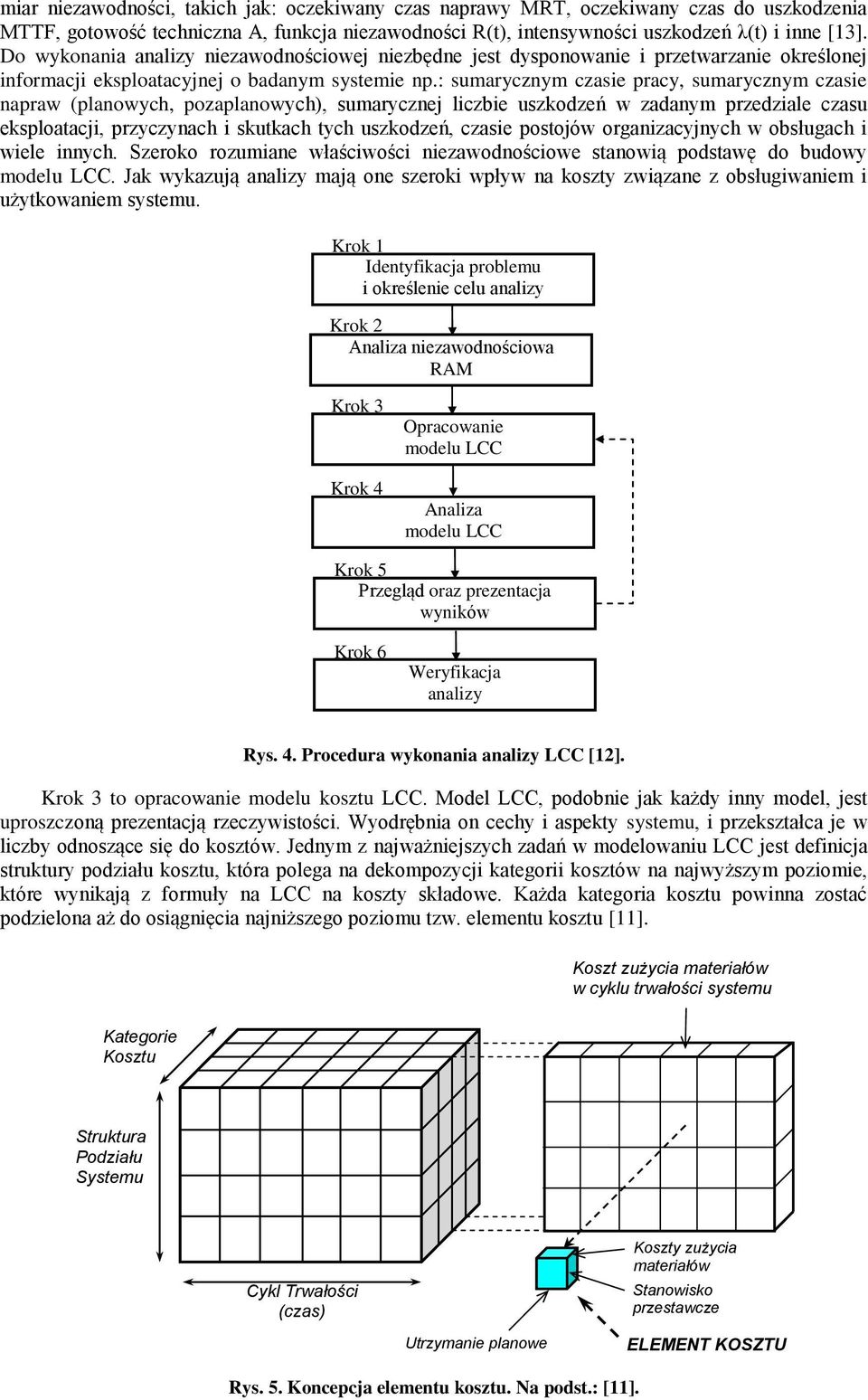 miar niezawodności, takich jak: oczekiwany czas naprawy MRT, oczekiwany czas do uszkodzenia MTTF, gotowość techniczna A, funkcja niezawodności R(t), intensywności uszkodzeń λ(t) i inne [13]. Do wykonania analizy niezawodnościowej niezbędne jest dysponowanie i przetwarzanie określonej informacji eksploatacyjnej o badanym systemie np.: sumarycznym czasie pracy, sumarycznym czasie napraw (planowych, pozaplanowych), sumarycznej liczbie uszkodzeń w zadanym przedziale czasu eksploatacji, przyczynach i skutkach tych uszkodzeń, czasie postojów organizacyjnych w obsługach i wiele innych. Szeroko rozumiane właściwości niezawodnościowe stanowią podstawę do budowy modelu LCC. Jak wykazują analizy mają one szeroki wpływ na koszty związane z obsługiwaniem i użytkowaniem systemu.

Krok 1
Identyfikacja problemu i określenie celu analizy

Krok 2
Analiza niezawodnościowa RAM

Krok 3
Opracowanie modelu LCC

Krok 4
Analiza modelu LCC

Krok 5
Przegląd oraz prezentacja wyników

Krok 6
Weryfikacja analizy

Rys. 4. Procedura wykonania analizy LCC [12].

Krok 3 to opracowanie modelu kosztu LCC. Model LCC, podobnie jak każdy inny model, jest uproszczoną prezentacją rzeczywistości. Wyodrębnia on cechy i aspekty systemu, i przekształca je w liczby odnoszące się do kosztów. Jednym z najważniejszych zadań w modelowaniu LCC jest definicja struktury podziału kosztu, która polega na dekompozycji kategorii kosztów na najwyższym poziomie, które wynikają z formuły na LCC na koszty składowe. Każda kategoria kosztu powinna zostać podzielona aż do osiągnięcia najniższego poziomu tzw. elementu kosztu [11].

Koszt zużycia materiałów w cyklu trwałości systemu

Kategorie Kosztu

Struktura Podziału Systemu

Cykl Trwałości (czas)

Koszty zużycia materiałów

Stanowisko przestawcze

Utrzymanie planowe

ELEMENT KOSZTU

Rys. 5. Koncepcja elementu kosztu. Na podst.: [11].